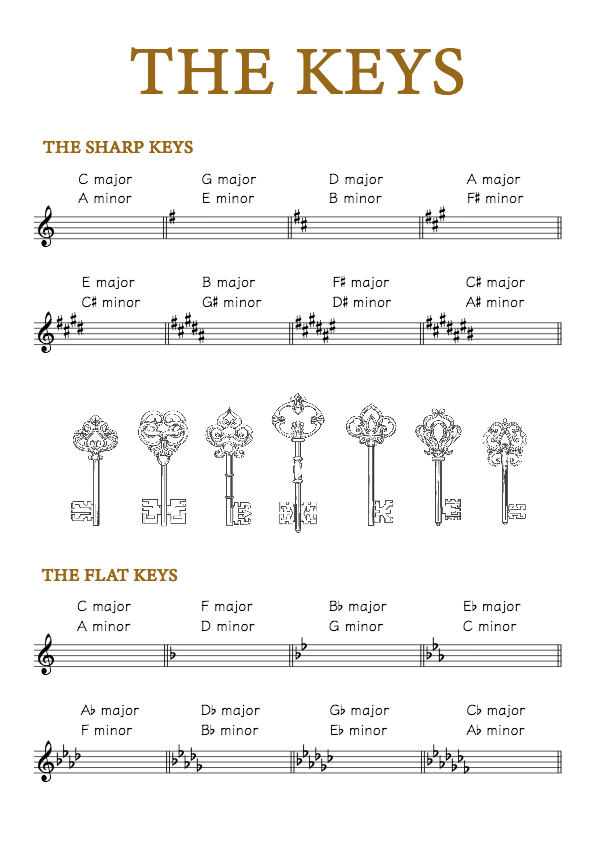 THE KEYS

THE SHARP KEYS

C major
A minor

G major
E minor

D major
B minor

A major
F♯ minor

E major
C♯ minor

B major
G♯ minor

F♯ major
D♯ minor

C♯ major
A♯ minor

THE FLAT KEYS

C major
A minor

F major
D minor

B♭ major
G minor

E♭ major
C minor

A♭ major
F minor

D♭ major
B♭ minor

G♭ major
E♭ minor

C♭ major
A♭ minor